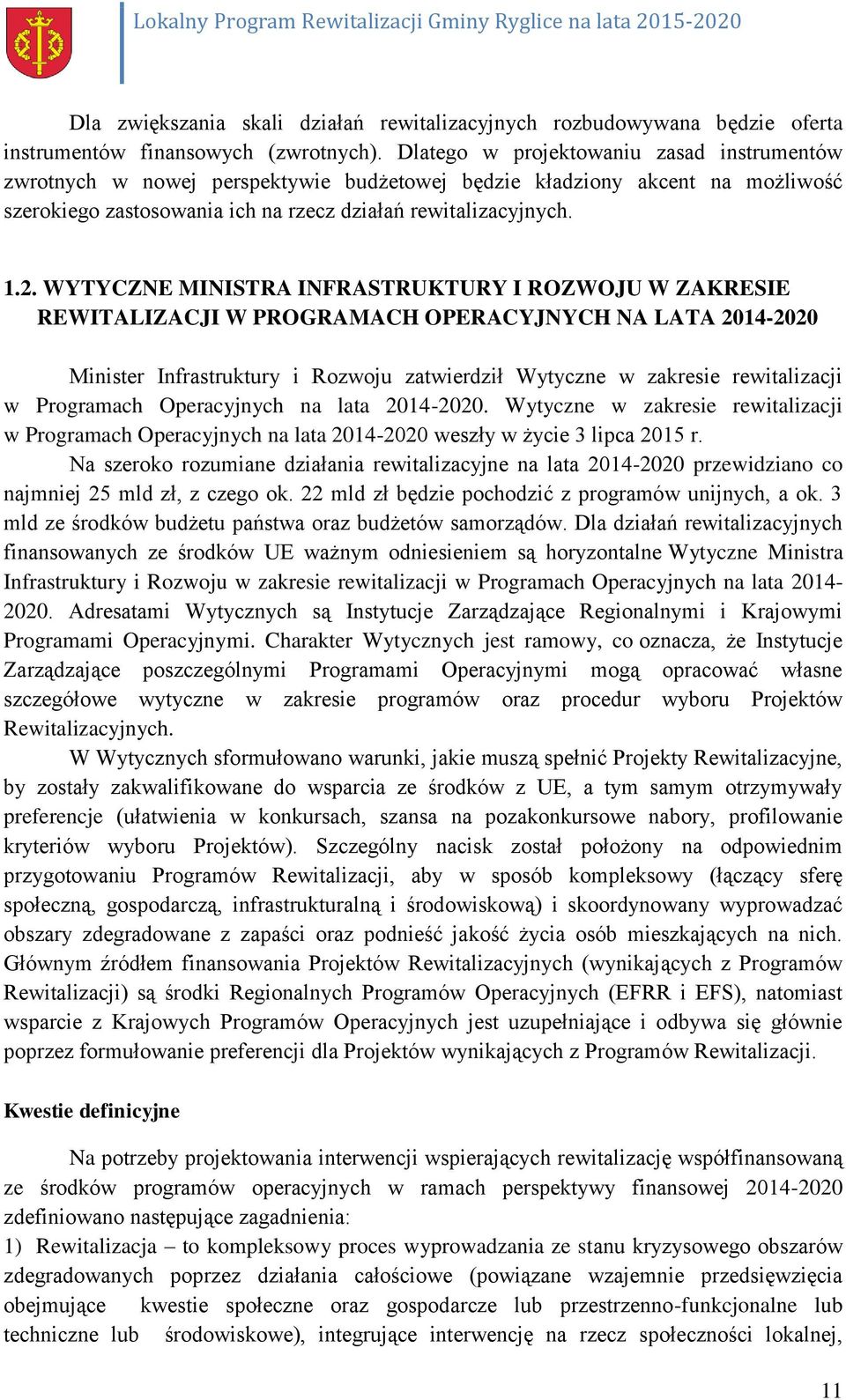 Lokalny Program Rewitalizacji Gminy Ryglice na lata 2015-2020

Dla zwiększania skali działań rewitalizacyjnych rozbudowywana będzie oferta instrumentów finansowych (zwrotnych). Dlatego w projektowaniu zasad instrumentów zwrotnych w nowej perspektywie budżetowej będzie kładziony akcent na możliwość szerokiego zastosowania ich na rzecz działań rewitalizacyjnych.

1.2. WYTYCZNE MINISTRA INFRASTRUKTURY I ROZWOJU W ZAKRESIE REWITALIZACJI W PROGRAMACH OPERACYJNYCH NA LATA 2014-2020

Minister Infrastruktury i Rozwoju zatwierdził Wytyczne w zakresie rewitalizacji w Programach Operacyjnych na lata 2014-2020. Wytyczne w zakresie rewitalizacji w Programach Operacyjnych na lata 2014-2020 weszły w życie 3 lipca 2015 r.

Na szeroko rozumiane działania rewitalizacyjne na lata 2014-2020 przewidziano co najmniej 25 mld zł, z czego ok. 22 mld zł będzie pochodzić z programów unijnych, a ok. 3 mld ze środków budżetu państwa oraz budżetów samorządów. Dla działań rewitalizacyjnych finansowanych ze środków UE ważnym odniesieniem są horyzontalne Wytyczne Ministra Infrastruktury i Rozwoju w zakresie rewitalizacji w Programach Operacyjnych na lata 2014-2020. Adresatami Wytycznych są Instytucje Zarządzające Regionalnymi i Krajowymi Programami Operacyjnymi. Charakter Wytycznych jest ramowy, co oznacza, że Instytucje Zarządzające poszczególnymi Programami Operacyjnymi mogą opracować własne szczegółowe wytyczne w zakresie programów oraz procedur wyboru Projektów Rewitalizacyjnych.

W Wytycznych sformułowano warunki, jakie muszą spełnić Projekty Rewitalizacyjne, by zostały zakwalifikowane do wsparcia ze środków z UE, a tym samym otrzymywały preferencje (ułatwienia w konkursach, szansa na pozakonkursowe nabory, profilowanie kryteriów wyboru Projektów). Szczególny nacisk został położony na odpowiednim przygotowaniu Programów Rewitalizacji, aby w sposób kompleksowy (łączący sferę społeczną, gospodarczą, infrastrukturalną i środowiskową) i skoordynowany wyprowadzać obszary zdegradowane z zapaści oraz podnieść jakość życia osób mieszkających na nich. Głównym źródłem finansowania Projektów Rewitalizacyjnych (wynikających z Programów Rewitalizacji) są środki Regionalnych Programów Operacyjnych (EFRR i EFS), natomiast wsparcie z Krajowych Programów Operacyjnych jest uzupełniające i odbywa się głównie poprzez formułowanie preferencji dla Projektów wynikających z Programów Rewitalizacji.

Kwestie definicyjne

Na potrzeby projektowania interwencji wspierających rewitalizację współfinansowaną ze środków programów operacyjnych w ramach perspektywy finansowej 2014-2020 zdefiniowano następujące zagadnienia:
1) Rewitalizacja – to kompleksowy proces wyprowadzania ze stanu kryzysowego obszarów zdegradowanych poprzez działania całościowe (powiązane wzajemnie przedsięwzięcia obejmujące kwestie społeczne oraz gospodarcze lub przestrzenno-funkcjonalne lub techniczne lub środowiskowe), integrujące interwencję na rzecz społeczności lokalnej,

11